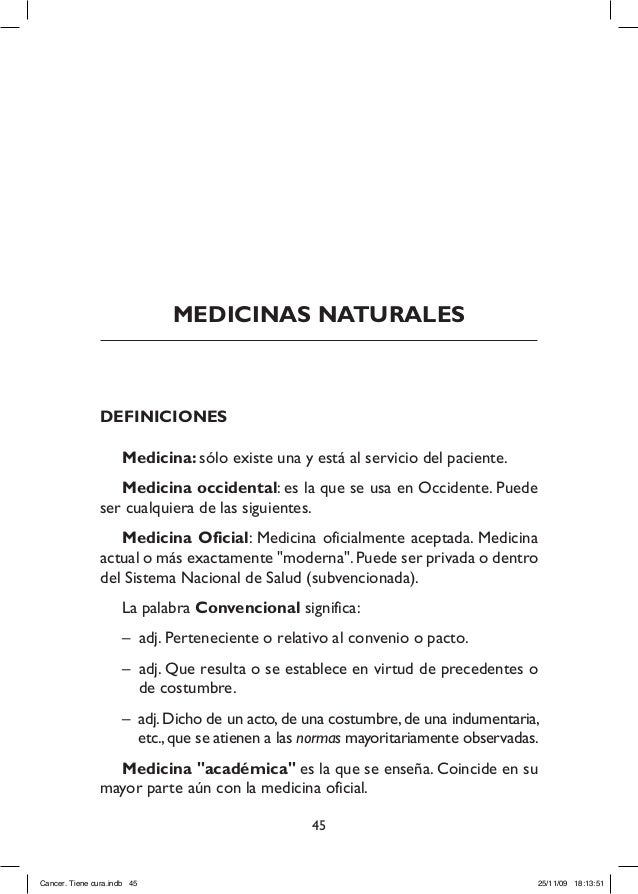 MEDICINAS NATURALES

DEFINICIONES

Medicina: sólo existe una y está al servicio del paciente.

Medicina occidental: es la que se usa en Occidente. Puede ser cualquiera de las siguientes.

Medicina Oficial: Medicina oficialmente aceptada. Medicina actual o más exactamente "moderna". Puede ser privada o dentro del Sistema Nacional de Salud (subvencionada).

La palabra Convencional significa:

– adj. Perteneciente o relativo al convenio o pacto.

– adj. Que resulta o se establece en virtud de precedentes o de costumbre.

– adj. Dicho de un acto, de una costumbre, de una indumentaria, etc., que se atienen a las normas mayoritariamente observadas.

Medicina "académica" es la que se enseña. Coincide en su mayor parte aún con la medicina oficial.

45

Cancer. Tiene cura.indb 45 25/11/09 18:13:51